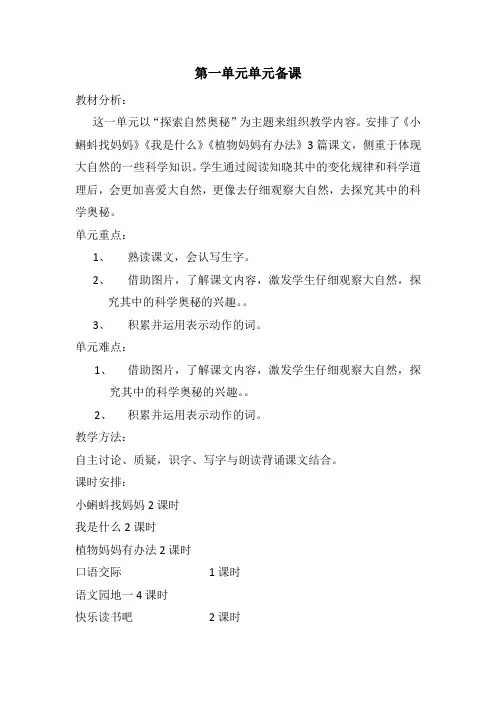 第一单元单元备课

教材分析：

这一单元以“探索自然奥秘”为主题来组织教学内容。安排了《小蝌蚪找妈妈》《我是什么》《植物妈妈有办法》3篇课文，侧重于体现大自然的一些科学知识。学生通过阅读知晓其中的变化规律和科学道理后，会更加喜爱大自然，更像去仔细观察大自然，去探究其中的科学奥秘。

单元重点：

1、　熟读课文，会认写生字。

2、　借助图片，了解课文内容，激发学生仔细观察大自然，探究其中的科学奥秘的兴趣。。

3、　积累并运用表示动作的词。

单元难点：

1、　借助图片，了解课文内容，激发学生仔细观察大自然，探究其中的科学奥秘的兴趣。。

2、　积累并运用表示动作的词。

教学方法：

自主讨论、质疑，识字、写字与朗读背诵课文结合。

课时安排：

小蝌蚪找妈妈 2 课时

我是什么 2 课时

植物妈妈有办法 2 课时

口语交际　　1 课时

语文园地一 4 课时

快乐读书吧　　2 课时